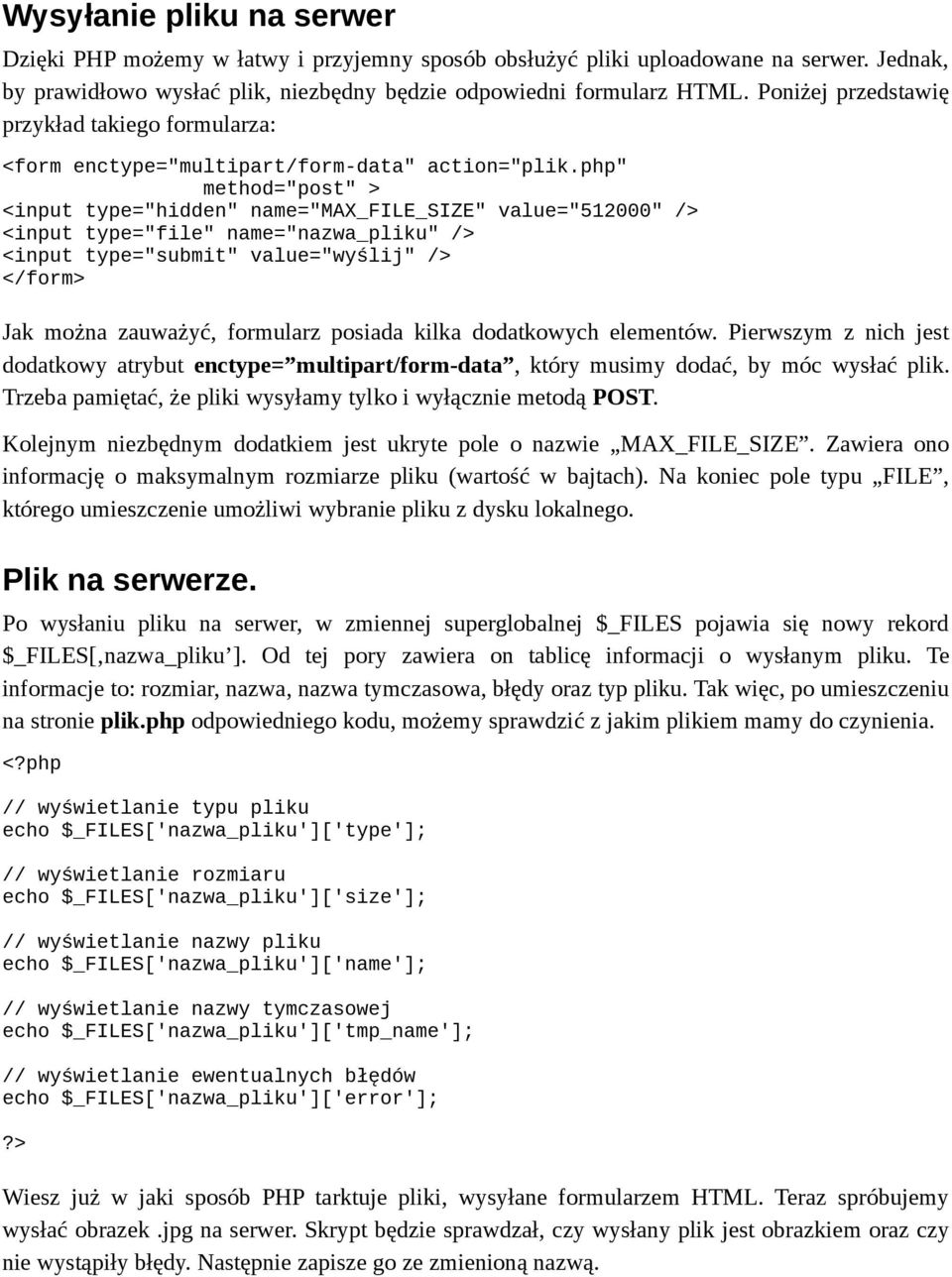 Wysyłanie pliku na serwer

Dzięki PHP możemy w łatwy i przyjemny sposób obsłużyć pliki uploadowane na serwer. Jednak, by prawidłowo wysłać plik, niezbędny będzie odpowiedni formularz HTML. Poniżej przedstawię przykład takiego formularza:

<form enctype="multipart/form-data" action="plik.php"
method="post" >
<input type="hidden" name="MAX_FILE_SIZE" value="512000" />
<input type="file" name="nazwa_pliku" />
<input type="submit" value="wyślij" />
</form>

Jak można zauważyć, formularz posiada kilka dodatkowych elementów. Pierwszym z nich jest dodatkowy atrybut enctype=”multipart/form-data”, który musimy dodać, by móc wysłać plik. Trzeba pamiętać, że pliki wysyłamy tylko i wyłącznie metodą POST.

Kolejnym niezbędnym dodatkiem jest ukryte pole o nazwie „MAX_FILE_SIZE”. Zawiera ono informację o maksymalnym rozmiarze pliku (wartość w bajtach). Na koniec pole typu „FILE”, którego umieszczenie umożliwi wybranie pliku z dysku lokalnego.

Plik na serwerze.

Po wysłaniu pliku na serwer, w zmiennej superglobalnej $_FILES pojawia się nowy rekord $_FILES[‚nazwa_pliku’]. Od tej pory zawiera on tablicę informacji o wysłanym pliku. Te informacje to: rozmiar, nazwa, nazwa tymczasowa, błędy oraz typ pliku. Tak więc, po umieszczeniu na stronie plik.php odpowiedniego kodu, możemy sprawdzić z jakim plikiem mamy do czynienia.

<?php

// wyświetlanie typu pliku
echo $_FILES['nazwa_pliku']['type'];

// wyświetlanie rozmiaru
echo $_FILES['nazwa_pliku']['size'];

// wyświetlanie nazwy pliku
echo $_FILES['nazwa_pliku']['name'];

// wyświetlanie nazwy tymczasowej
echo $_FILES['nazwa_pliku']['tmp_name'];

// wyświetlanie ewentualnych błędów
echo $_FILES['nazwa_pliku']['error'];

?>

Wiesz już w jaki sposób PHP tarktuje pliki, wysyłane formularzem HTML. Teraz spróbujemy wysłać obrazek .jpg na serwer. Skrypt będzie sprawdzał, czy wysłany plik jest obrazkiem oraz czy nie wystąpiły błędy. Następnie zapisze go ze zmienioną nazwą.